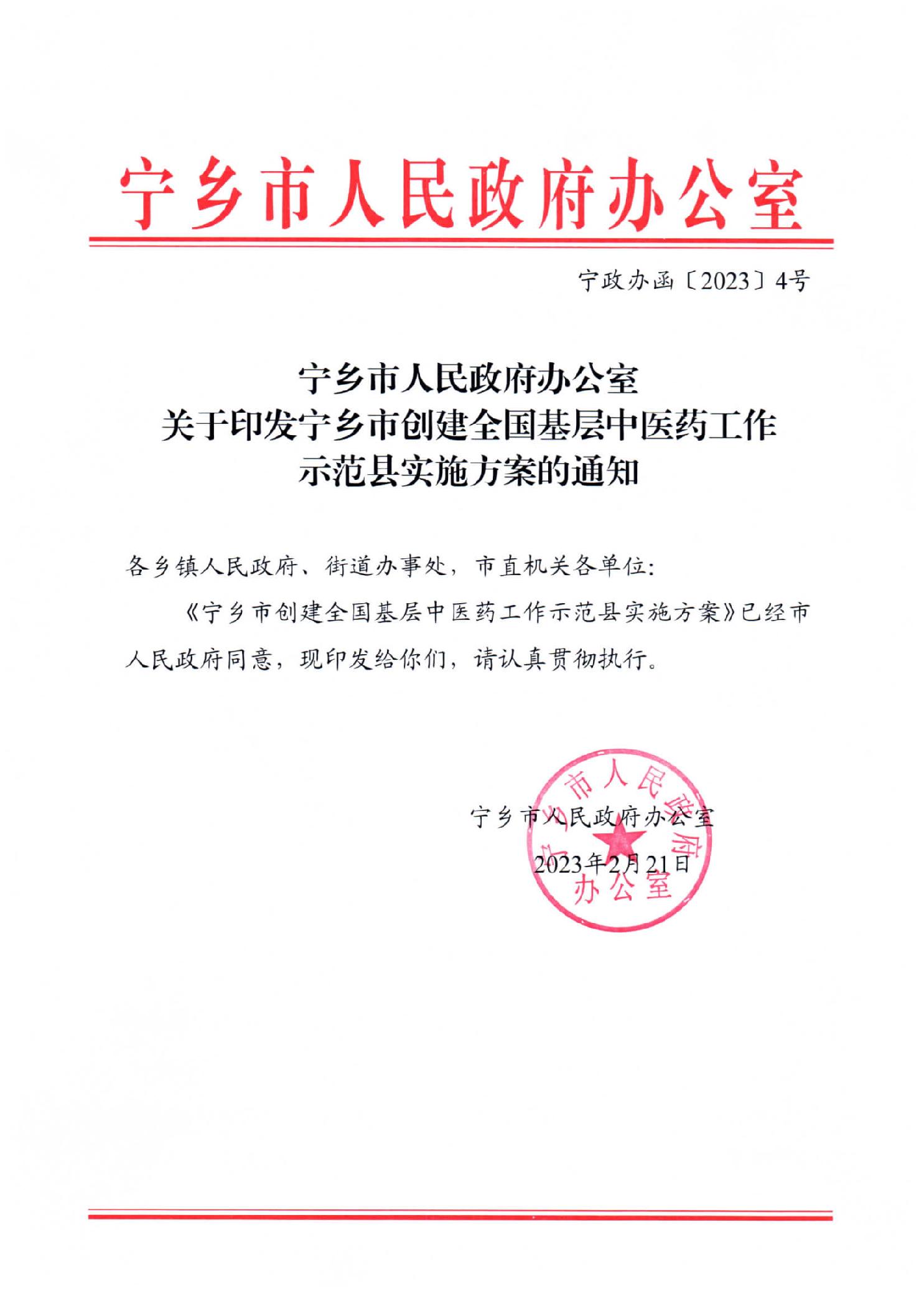 宁乡市人民政府办公室

宁政办函〔2023〕4号

宁乡市人民政府办公室
关于印发宁乡市创建全国基层中医药工作
示范县实施方案的通知

各乡镇人民政府、街道办事处，市直机关各单位：

《宁乡市创建全国基层中医药工作示范县实施方案》已经市人民政府同意，现印发给你们，请认真贯彻执行。

宁乡市人民政府办公室
2023年2月21日

宁乡市人民政府办公室